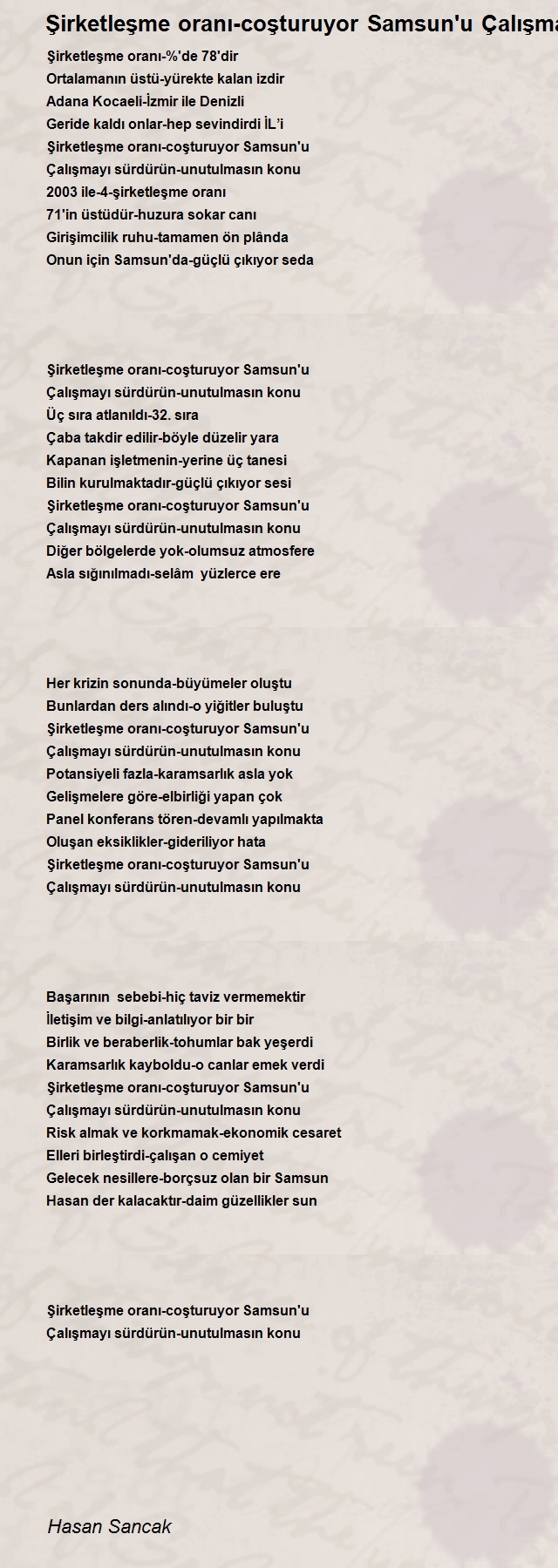 Şirketleşme oranı-coşturuyor Samsun'u Çalışma

Şirketleşme oranı-%'de 78'dir
Ortalamanın üstü-yürekte kalan izdir
Adana Kocaeli-İzmir ile Denizli
Geride kaldı onlar-hep sevindirdi İL'i
Şirketleşme oranı-coşturuyor Samsun'u
Çalışmayı sürdürün-unutulmasın konu
2003 ile-4-şirketleşme oranı
71'in üstüdür-huzura sokar canı
Girişimcilik ruhu-tamamen ön plânda
Onun için Samsun'da-güçlü çıkıyor seda

Şirketleşme oranı-coşturuyor Samsun'u
Çalışmayı sürdürün-unutulmasın konu
Üç sıra atlanıldı-32. sıra
Çaba takdir edilir-böyle düzelir yara
Kapanan işletmenin-yerine üç tanesi
Bilin kurulmaktadır-güçlü çıkıyor sesi
Şirketleşme oranı-coşturuyor Samsun'u
Çalışmayı sürdürün-unutulmasın konu
Diğer bölgelerde yok-olumsuz atmosfere
Asla sığınılmadı-selâm yüzlerce ere

Her krizin sonunda-büyümeler oluştu
Bunlardan ders alındı-o yiğitler buluştu
Şirketleşme oranı-coşturuyor Samsun'u
Çalışmayı sürdürün-unutulmasın konu
Potansiyeli fazla-karamsarlık asla yok
Gelişmelere göre-elbirliği yapan çok
Panel konferans tören-devamlı yapılmakta
Oluşan eksiklikler-gideriliyor hata
Şirketleşme oranı-coşturuyor Samsun'u
Çalışmayı sürdürün-unutulmasın konu

Başarının sebebi-hiç taviz vermemektir
İletişim ve bilgi-anlatılıyor bir bir
Birlik ve beraberlik-tohumlar bak yeşerdi
Karamsarlık kayboldu-o canlar emek verdi
Şirketleşme oranı-coşturuyor Samsun'u
Çalışmayı sürdürün-unutulmasın konu
Risk almak ve korkmamak-ekonomik cesaret
Elleri birleştirdi-çalışan o cemiyet
Gelecek nesillere-borçsuz olan bir Samsun
Hasan der kalacaktır-daim güzellikler sun

Şirketleşme oranı-coşturuyor Samsun'u
Çalışmayı sürdürün-unutulmasın konu

Hasan Sancak